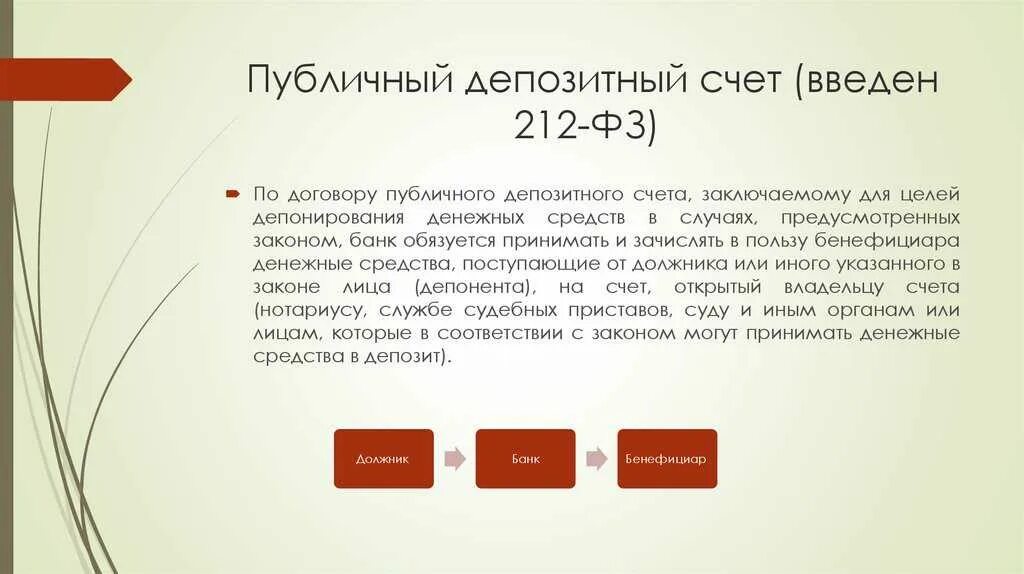 Публичный депозитный счет (введен 212-ФЗ)

По договору публичного депозитного счета, заключаемому для целей депонирования денежных средств в случаях, предусмотренных законом, банк обязуется принимать и зачислять в пользу бенефициара денежные средства, поступающие от должника или иного указанного в законе лица (депонента), на счет, открытый владельцу счета (нотариусу, службе судебных приставов, суду и иным органам или лицам, которые в соответствии с законом могут принимать денежные средства в депозит).

Должник

Банк

Бенефициар